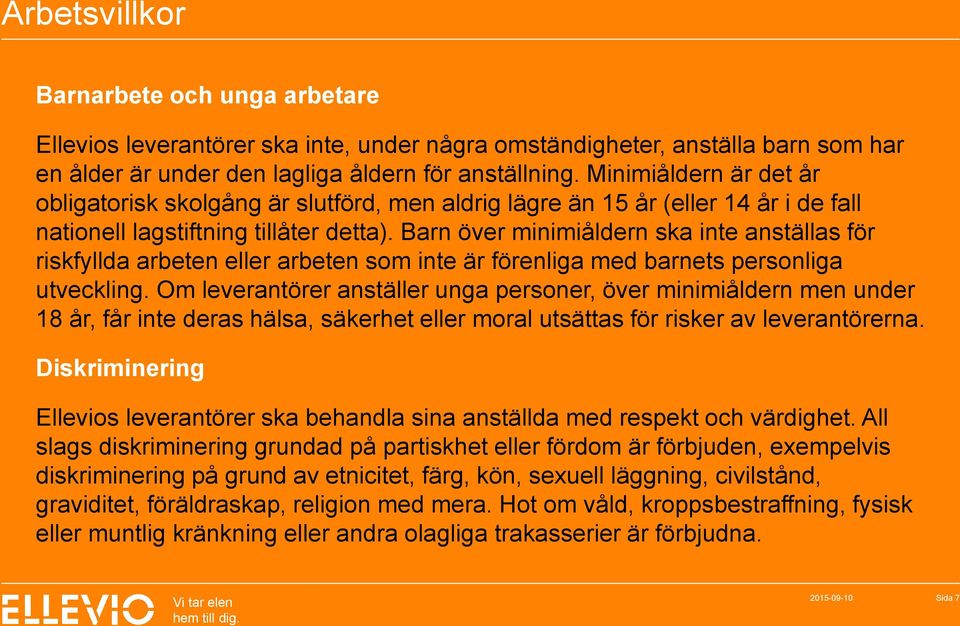 Arbetsvillkor

Barnarbete och unga arbetare

Ellevios leverantörer ska inte, under några omständigheter, anställa barn som har en ålder är under den lagliga åldern för anställning. Minimiåldern är det år obligatorisk skolgång är slutförd, men aldrig lägre än 15 år (eller 14 år i de fall nationell lagstiftning tillåter detta). Barn över minimiåldern ska inte anställas för riskfyllda arbeten eller arbeten som inte är förenliga med barnets personliga utveckling. Om leverantörer anställer unga personer, över minimiåldern men under 18 år, får inte deras hälsa, säkerhet eller moral utsättas för risker av leverantörerna.

Diskriminering

Ellevios leverantörer ska behandla sina anställda med respekt och värdighet. All slags diskriminering grundad på partiskhet eller fördom är förbjuden, exempelvis diskriminering på grund av etnicitet, färg, kön, sexuell läggning, civilstånd, graviditet, föräldraskap, religion med mera. Hot om våld, kroppsbestraffning, fysisk eller muntlig kränkning eller andra olagliga trakasserier är förbjudna.

ELLEVIO Vi tar elen hem till dig.

2015-09-10

Sida 7